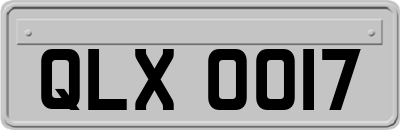 QLX 0017